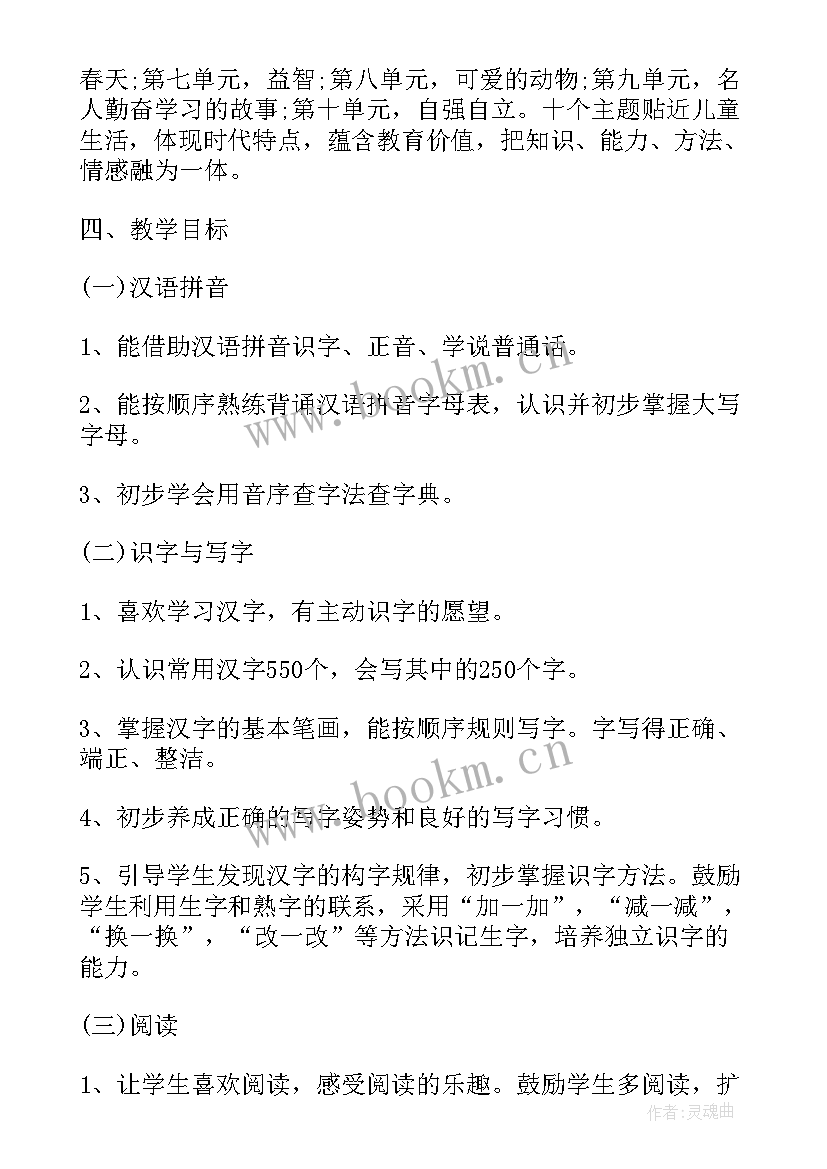 春天;第七单元，益智;第八单元，可爱的动物;第九单元，名人勤奋学习的故事;第十单元，自强自立。十个主题贴近儿童生活，体现时代特点，蕴含教育价值，把知识、能力、方法、情感融为一体。

四、教学目标

(一)汉语拼音

1、能借助汉语拼音识字、正音、学说普通话。

2、能按顺序熟练背诵汉语拼音字母表，认识并初步掌握大写字母。

3、初步学会用音序查字法查字典。

(二)识字与写字

1、喜欢学习汉字，有主动识字的愿望。

2、认识常用汉字550个，会写其中的250个字。

3、掌握汉字的基本笔画，能按顺序规则写字。字写得正确、端正、整洁。

4、初步养成正确的写字姿势和良好的写字习惯。

5、引导学生发现汉字的构字规律，初步掌握识字方法。鼓励学生利用生字和熟字的联系，采用“加一加”，“减一减”，“换一换”，“改一改”等方法识记生字，培养独立识字的能力。

(三)阅读

1、让学生喜欢阅读，感受阅读的乐趣。鼓励学生多阅读，扩

www.bookm.cn

www.bookm.cn

作者:灵魂曲